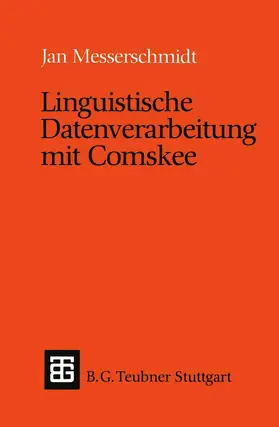 Jan Messerschmidt

Linguistische Datenverarbeitung mit Comskee

B. G. Teubner Stuttgart